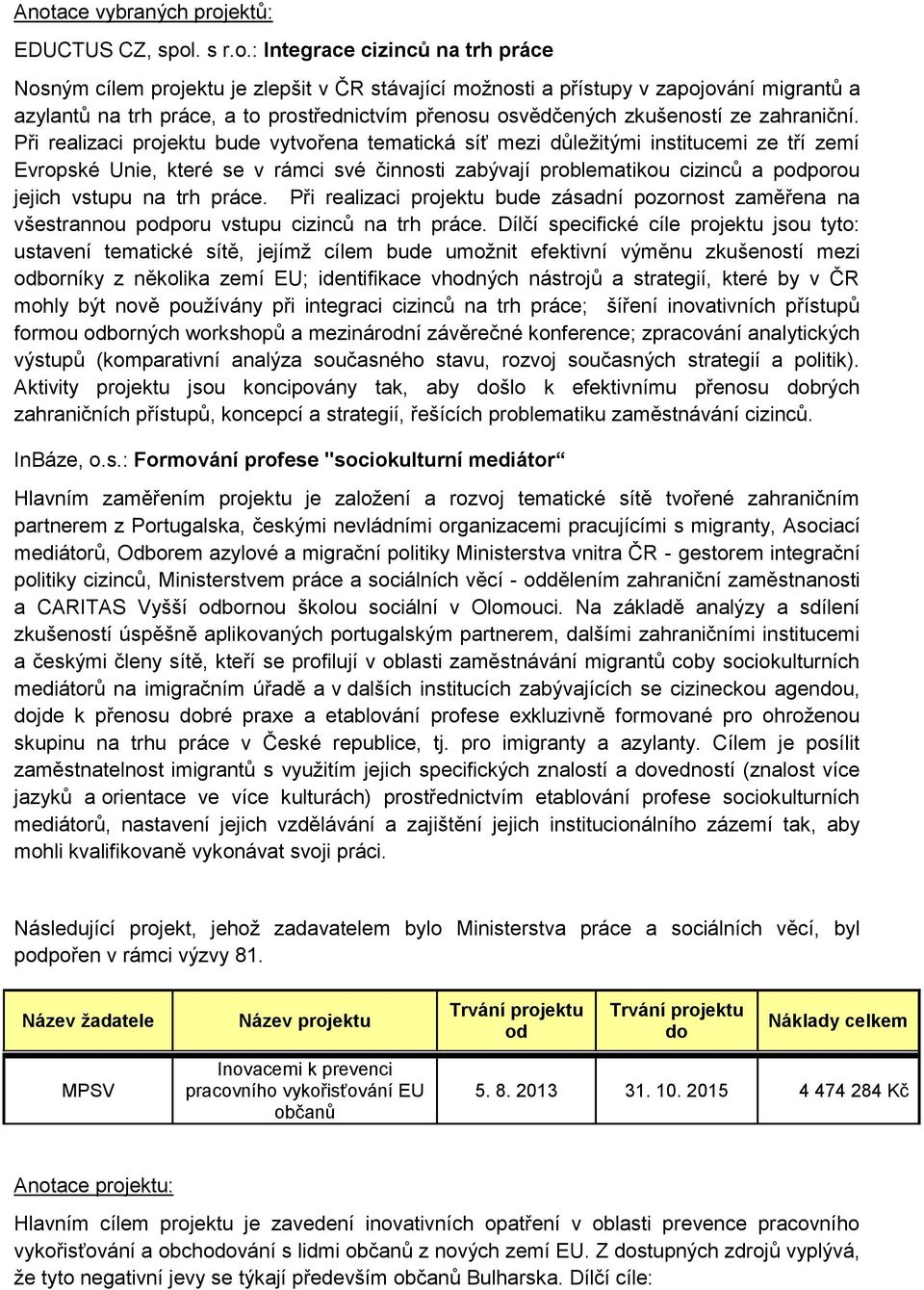 Anotace vybraných projektů:

EDUCTUS CZ, spol. s r.o.: Integrace cizinců na trh práce

Nosným cílem projektu je zlepšit v ČR stávající možnosti a přístupy v zapojování migrantů a azylantů na trh práce, a to prostřednictvím přenosu osvědčených zkušeností ze zahraniční. Při realizaci projektu bude vytvořena tematická síť mezi důležitými institucemi ze tří zemí Evropské Unie, které se v rámci své činnosti zabývají problematikou cizinců a podporou jejich vstupu na trh práce. Při realizaci projektu bude zásadní pozornost zaměřena na všestrannou podporu vstupu cizinců na trh práce. Dílčí specifické cíle projektu jsou tyto: ustavení tematické sítě, jejímž cílem bude umožnit efektivní výměnu zkušeností mezi odborníky z několika zemí EU; identifikace vhodných nástrojů a strategií, které by v ČR mohly být nově používány při integraci cizinců na trh práce; šíření inovativních přístupů formou odborných workshopů a mezinárodní závěrečné konference; zpracování analytických výstupů (komparativní analýza současného stavu, rozvoj současných strategií a politik). Aktivity projektu jsou koncipovány tak, aby došlo k efektivnímu přenosu dobrých zahraničních přístupů, koncepcí a strategií, řešících problematiku zaměstnávání cizinců.

InBáze, o.s.: Formování profese "sociokulturní mediátor“

Hlavním zaměřením projektu je založení a rozvoj tematické sítě tvořené zahraničním partnerem z Portugalska, českými nevládními organizacemi pracujícími s migranty, Asociací mediátorů, Odborem azylové a migrační politiky Ministerstva vnitra ČR - gestorem integrační politiky cizinců, Ministerstvem práce a sociálních věcí - oddělením zahraniční zaměstnanosti a CARITAS Vyšší odbornou školou sociální v Olomouci. Na základě analýzy a sdílení zkušeností úspěšně aplikovaných portugalským partnerem, dalšími zahraničními institucemi a českými členy sítě, kteří se profilují v oblasti zaměstnávání migrantů coby sociokulturních mediátorů na imigračním úřadě a v dalších institucích zabývajících se cizineckou agendou, dojde k přenosu dobré praxe a etablování profese exkluzivně formované pro ohroženou skupinu na trhu práce v České republice, tj. pro imigranty a azylanty. Cílem je posílit zaměstnatelnost imigrantů s využitím jejich specifických znalostí a dovedností (znalost více jazyků a orientace ve více kulturách) prostřednictvím etablování profese sociokulturních mediátorů, nastavení jejich vzdělávání a zajištění jejich institucionálního zázemí tak, aby mohli kvalifikovaně vykonávat svoji práci.

Následující projekt, jehož zadavatelem bylo Ministerstva práce a sociálních věcí, byl podpořen v rámci výzvy 81.

| Název žadatele | Název projektu | Trvání projektu od | Trvání projektu do | Náklady celkem |
|---|---|---|---|---|
| MPSV | Inovacemi k prevenci pracovního vykořisťování EU občanů | 5. 8. 2013 | 31. 10. 2015 | 4 474 284 Kč |

Anotace projektu:

Hlavním cílem projektu je zavedení inovativních opatření v oblasti prevence pracovního vykořisťování a obchodování s lidmi občanů z nových zemí EU. Z dostupných zdrojů vyplývá, že tyto negativní jevy se týkají především občanů Bulharska. Dílčí cíle: